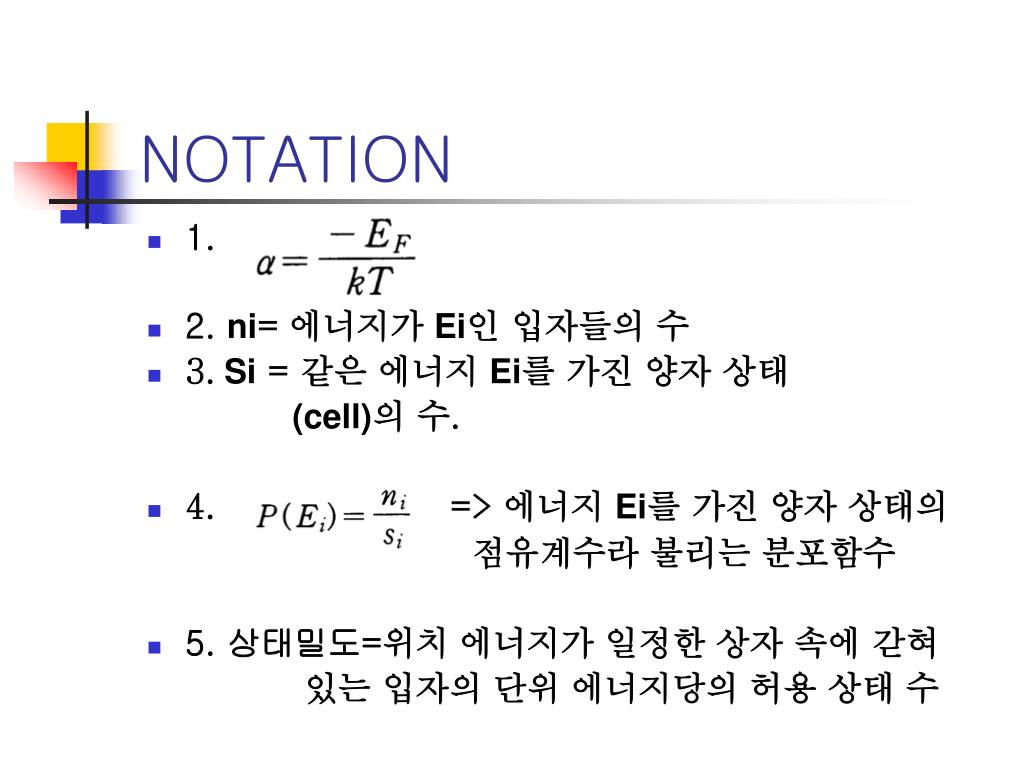 NOTATION

1. $\alpha = \frac{-E_F}{kT}$

2. ni= 에너지가 Ei인 입자들의 수

3. Si = 같은 에너지 Ei를 가진 양자 상태 (cell)의 수.

4. $P(E_i) = \frac{n_i}{s_i}$ => 에너지 Ei를 가진 양자 상태의 점유계수라 불리는 분포함수

5. 상태밀도=위치 에너지가 일정한 상자 속에 갇혀 있는 입자의 단위 에너지당의 허용 상태 수